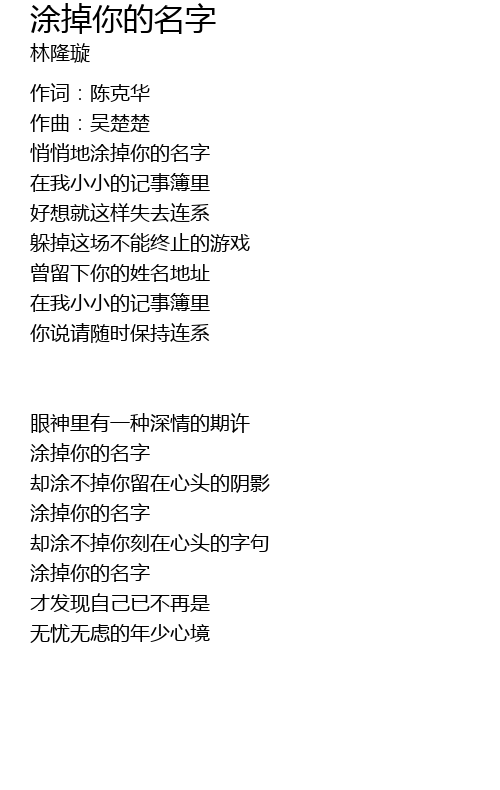 涂掉你的名字
林隆璇

作词：陈克华
作曲：吴楚楚
悄悄地涂掉你的名字
在我小小的记事簿里
好想就这样失去连系
躲掉这场不能终止的游戏
曾留下你的姓名地址
在我小小的记事簿里
你说请随时保持连系

眼神里有一种深情的期许
涂掉你的名字
却涂不掉你留在心头的阴影
涂掉你的名字
却涂不掉你刻在心头的字句
涂掉你的名字
才发现自己已不再是
无忧无虑的年少心境